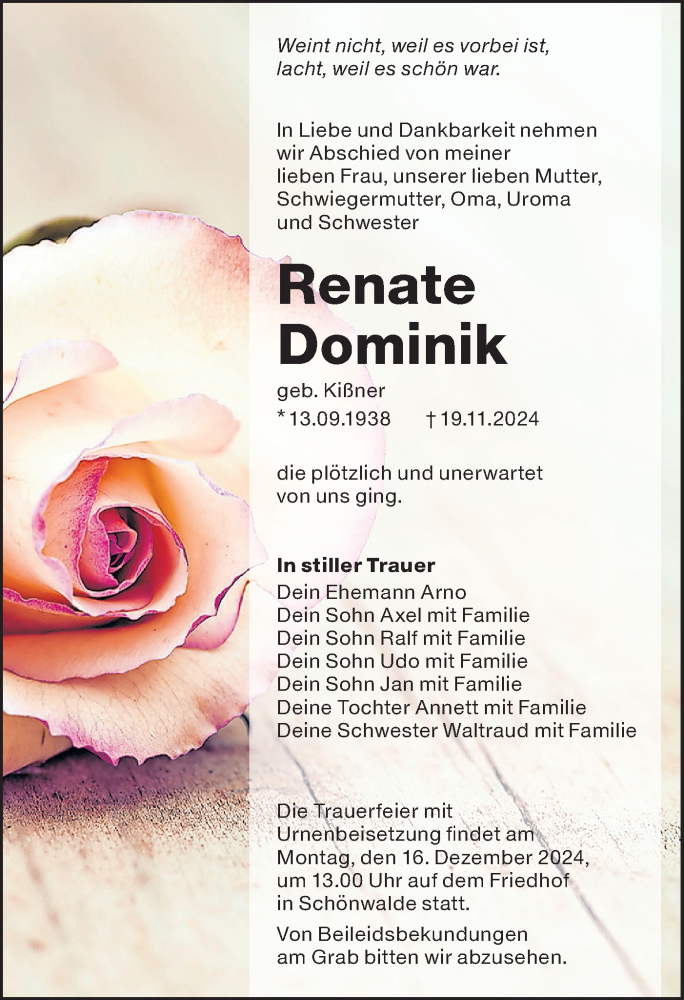 Weint nicht, weil es vorbei ist,
lacht, weil es schön war.

In Liebe und Dankbarkeit nehmen wir Abschied von meiner lieben Frau, unserer lieben Mutter, Schwiegermutter, Oma, Uroma und Schwester

Renate
Dominik

geb. Kißner
* 13.09.1938 † 19.11.2024

die plötzlich und unerwartet von uns ging.

In stiller Trauer
Dein Ehemann Arno
Dein Sohn Axel mit Familie
Dein Sohn Ralf mit Familie
Dein Sohn Udo mit Familie
Dein Sohn Jan mit Familie
Deine Tochter Annett mit Familie
Deine Schwester Waltraud mit Familie

Die Trauerfeier mit Urnenbeisetzung findet am Montag, den 16. Dezember 2024, um 13.00 Uhr auf dem Friedhof in Schönwalde statt.

Von Beileidsbekundungen am Grab bitten wir abzusehen.